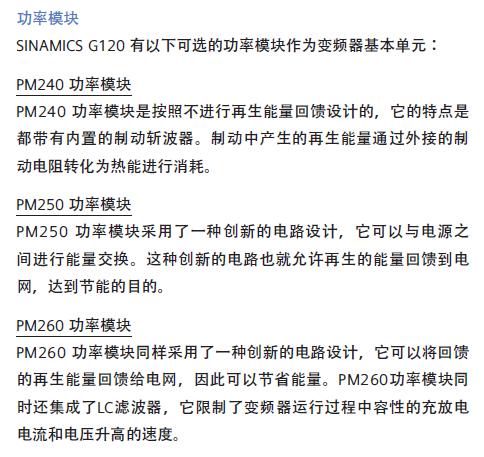 功率模块
SINAMICS G120有以下可选的功率模块作为变频器基本单元：

PM240功率模块
PM240功率模块是按照不进行再生能量回馈设计的，它的特点是都带有内置的制动斩波器。制动中产生的再生能量通过外接的制动电阻转化为热能进行消耗。

PM250功率模块
PM250功率模块采用了一种创新的电路设计，它可以与电源之间进行能量交换。这种创新的电路也就允许再生的能量回馈到电网，达到节能的目的。

PM260功率模块
PM260功率模块同样采用了一种创新的电路设计，它可以将回馈的再生能量回馈给电网，因此可以节省能量。PM260功率模块同时还集成了LC滤波器，它限制了变频器运行过程中容性的充放电电流和电压升高的速度。